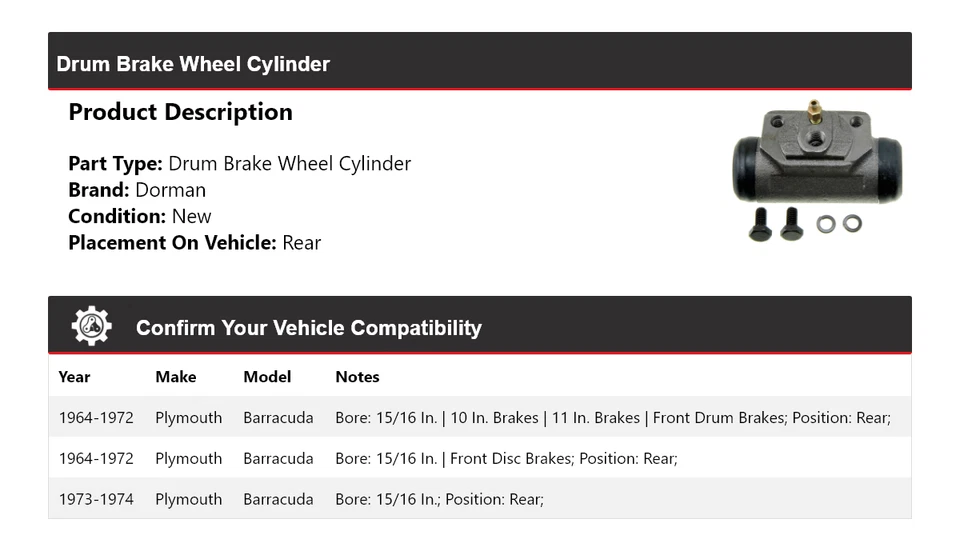 Drum Brake Wheel Cylinder

Product Description

Part Type: Drum Brake Wheel Cylinder
Brand: Dorman
Condition: New
Placement On Vehicle: Rear

Confirm Your Vehicle Compatibility

| Year | Make | Model | Notes |
|---|---|---|---|
| 1964-1972 | Plymouth | Barracuda | Bore: 15/16 In. \| 10 In. Brakes \| 11 In. Brakes \| Front Drum Brakes; Position: Rear; |
| 1964-1972 | Plymouth | Barracuda | Bore: 15/16 In. \| Front Disc Brakes; Position: Rear; |
| 1973-1974 | Plymouth | Barracuda | Bore: 15/16 In.; Position: Rear; |